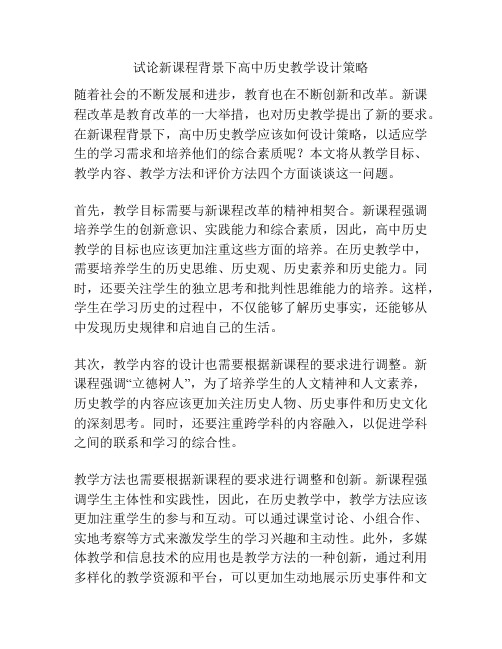 试论新课程背景下高中历史教学设计策略

随着社会的不断发展和进步，教育也在不断创新和改革。新课程改革是教育改革的一大举措，也对历史教学提出了新的要求。在新课程背景下，高中历史教学应该如何设计策略，以适应学生的学习需求和培养他们的综合素质呢？本文将从教学目标、教学内容、教学方法和评价方法四个方面谈谈这一问题。

首先，教学目标需要与新课程改革的精神相契合。新课程强调培养学生的创新意识、实践能力和综合素质，因此，高中历史教学的目标也应该更加注重这些方面的培养。在历史教学中，需要培养学生的历史思维、历史观、历史素养和历史能力。同时，还要关注学生的独立思考和批判性思维能力的培养。这样，学生在学习历史的过程中，不仅能够了解历史事实，还能够从中发现历史规律和启迪自己的生活。

其次，教学内容的设计也需要根据新课程的要求进行调整。新课程强调“立德树人”，为了培养学生的人文精神和人文素养，历史教学的内容应该更加关注历史人物、历史事件和历史文化的深刻思考。同时，还要注重跨学科的内容融入，以促进学科之间的联系和学习的综合性。

教学方法也需要根据新课程的要求进行调整和创新。新课程强调学生主体性和实践性，因此，在历史教学中，教学方法应该更加注重学生的参与和互动。可以通过课堂讨论、小组合作、实地考察等方式来激发学生的学习兴趣和主动性。此外，多媒体教学和信息技术的应用也是教学方法的一种创新，通过利用多样化的教学资源和平台，可以更加生动地展示历史事件和文